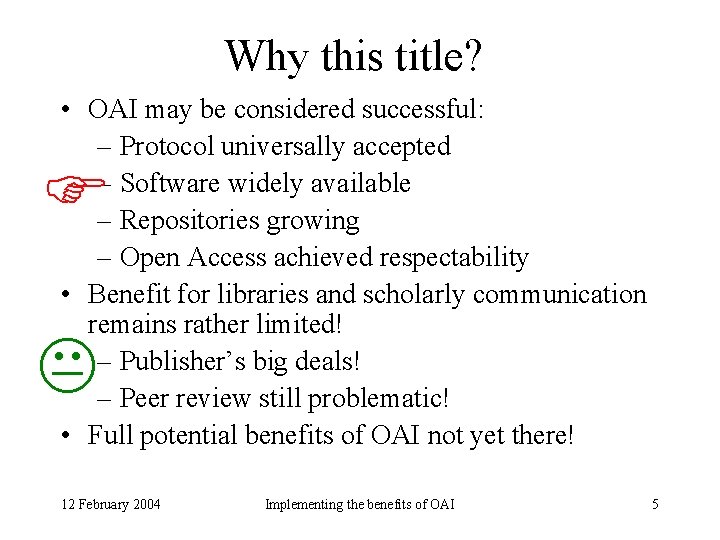 Why this title?

• OAI may be considered successful:
– Protocol universally accepted
– Software widely available
– Repositories growing
– Open Access achieved respectability
• Benefit for libraries and scholarly communication remains rather limited!
– Publisher's big deals!
– Peer review still problematic!
• Full potential benefits of OAI not yet there!

12 February 2004 Implementing the benefits of OAI 5